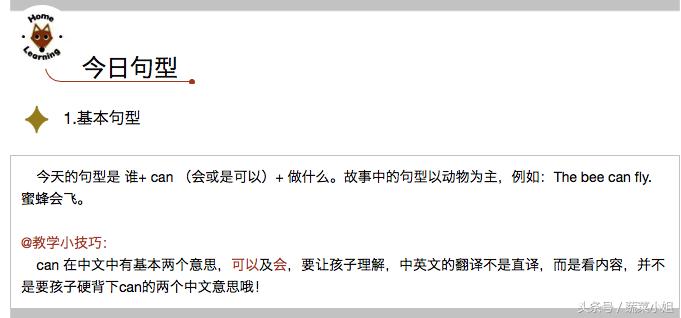 Home
Learning

今日句型

1.基本句型

今天的句型是 谁+ can （会或是可以）+ 做什么。故事中的句型以动物为主，例如：The bee can fly. 蜜蜂会飞。

@教学小技巧：
can 在中文中有基本两个意思，可以及会，要让孩子理解，中英文的翻译不是直译，而是看内容，并不是要孩子硬背下can的两个中文意思哦！

头条号 / 蔬菜小姐